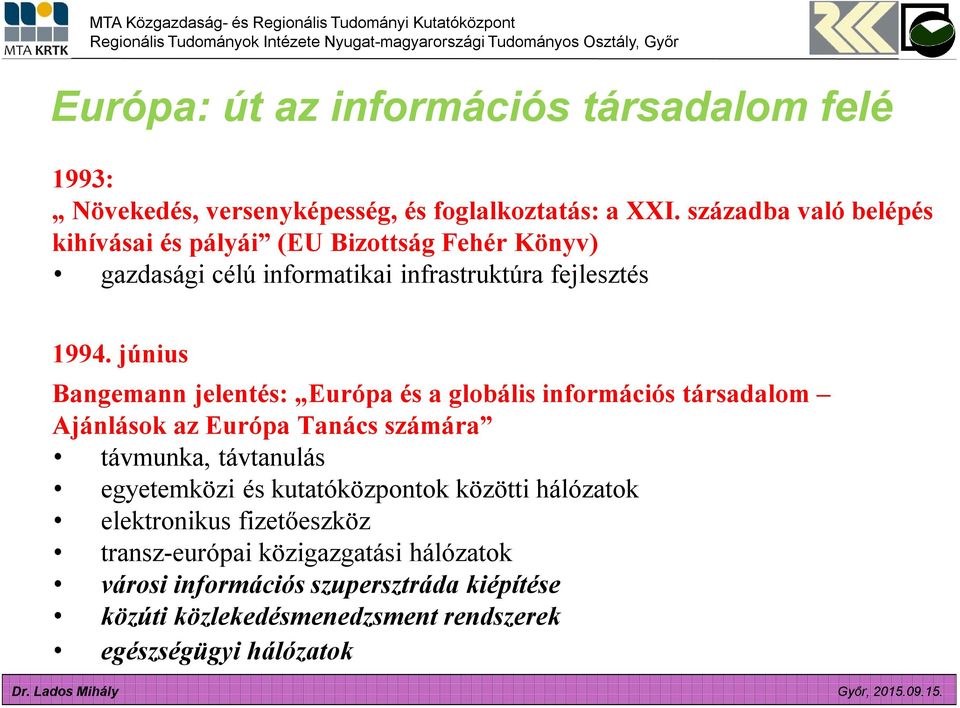 MTA KRTK
MTA Közgazdaság- és Regionális Tudományi Kutatóközpont
Regionális Tudományok Intézete Nyugat-magyarországi Tudományos Osztály, Győr

Európa: út az információs társadalom felé

1993:
„ Növekedés, versenyképesség, és foglalkoztatás: a XXI. századba való belépés kihívásai és pályái” (EU Bizottság Fehér Könyv)
• gazdasági célú informatikai infrastruktúra fejlesztés

1994. június
Bangemann jelentés: „Európa és a globális információs társadalom – Ajánlások az Európa Tanács számára”
• távmunka, távtanulás
• egyetemközi és kutatóközpontok közötti hálózatok
• elektronikus fizetőeszköz
• transz-európai közigazgatási hálózatok
• városi információs szupersztráda kiépítése
• közúti közlekedésmenedzsment rendszerek
• egészségügyi hálózatok

Dr. Lados Mihály
Győr, 2015.09.15.